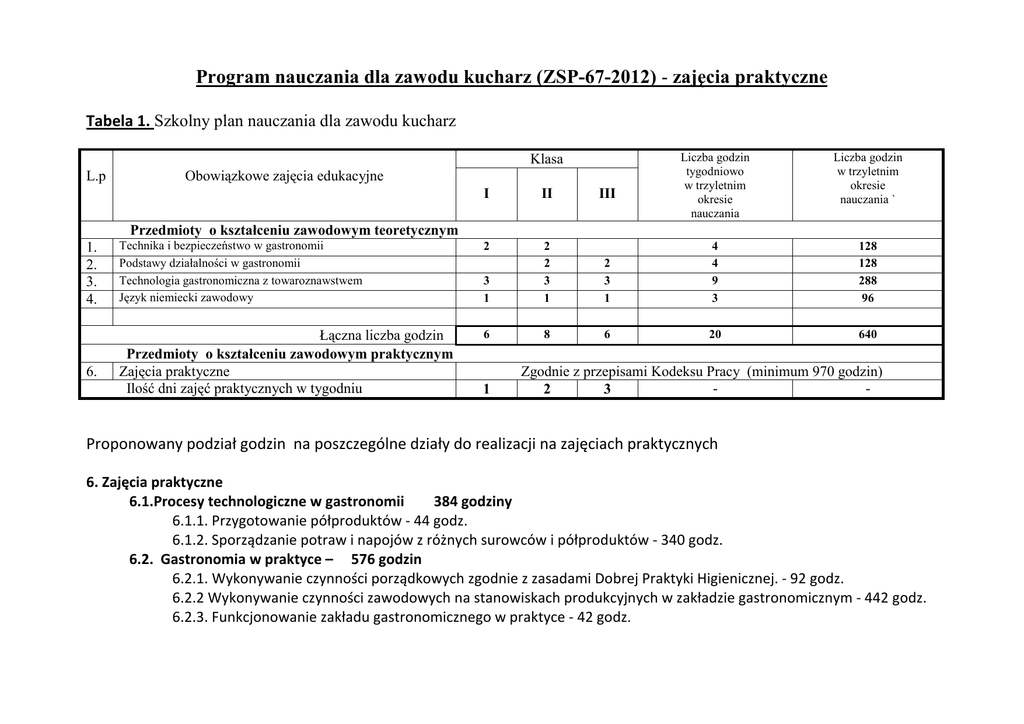 Program nauczania dla zawodu kucharz (ZSP-67-2012) - zajęcia praktyczne

Tabela 1. Szkolny plan nauczania dla zawodu kucharz

| L.p | Obowiązkowe zajęcia edukacyjne | Klasa I | Klasa II | Klasa III | Liczba godzin tygodniowo w trzyletnim okresie nauczania | Liczba godzin w trzyletnim okresie nauczania ` |
|---|---|---|---|---|---|---|
| | Przedmioty o kształceniu zawodowym teoretycznym | | | | | |
| 1. | Technika i bezpieczeństwo w gastronomii | 2 | 2 | | 4 | 128 |
| 2. | Podstawy działalności w gastronomii | | 2 | 2 | 4 | 128 |
| 3. | Technologia gastronomiczna z towaroznawstwem | 3 | 3 | 3 | 9 | 288 |
| 4. | Język niemiecki zawodowy | 1 | 1 | 1 | 3 | 96 |
| | | | | | | |
| | Łączna liczba godzin | 6 | 8 | 6 | 20 | 640 |
| | Przedmioty o kształceniu zawodowym praktycznym | | | | | |
| 6. | Zajęcia praktyczne | Zgodnie z przepisami Kodeksu Pracy (minimum 970 godzin) | | | | |
| | Ilość dni zajęć praktycznych w tygodniu | 1 | 2 | 3 | - | - |

Proponowany podział godzin na poszczególne działy do realizacji na zajęciach praktycznych

6. Zajęcia praktyczne
6.1.Procesy technologiczne w gastronomii 384 godziny
6.1.1. Przygotowanie półproduktów - 44 godz.
6.1.2. Sporządzanie potraw i napojów z różnych surowców i półproduktów - 340 godz.
6.2. Gastronomia w praktyce – 576 godzin
6.2.1. Wykonywanie czynności porządkowych zgodnie z zasadami Dobrej Praktyki Higienicznej. - 92 godz.
6.2.2 Wykonywanie czynności zawodowych na stanowiskach produkcyjnych w zakładzie gastronomicznym - 442 godz.
6.2.3. Funkcjonowanie zakładu gastronomicznego w praktyce - 42 godz.